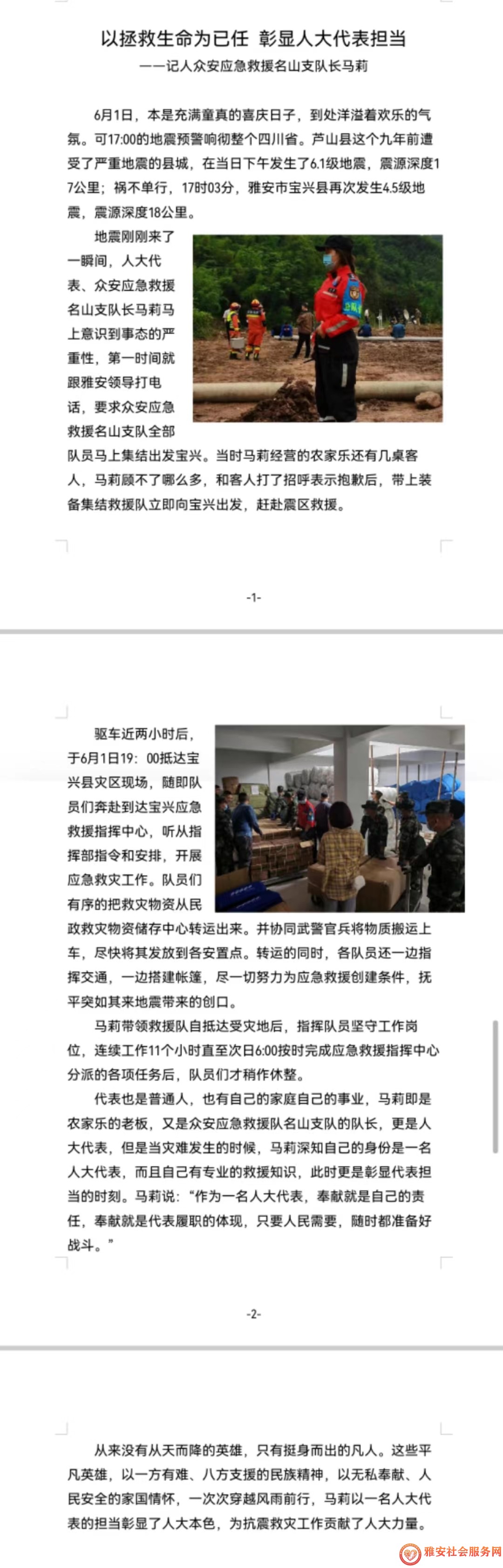 以拯救生命为已任 彰显人大代表担当

——记人众安应急救援名山支队长马莉

6月1日，本是充满童真的喜庆日子，到处洋溢着欢乐的气氛。可17:00的地震预警响彻整个四川省。芦山县这个九年前遭受了严重地震的县城，在当日下午发生了6.1级地震，震源深度17公里；祸不单行，17时03分，雅安市宝兴县再次发生4.5级地震，震源深度18公里。

地震刚刚来了一瞬间，人大代表、众安应急救援名山支队长马莉马上意识到事态的严重性，第一时间就跟雅安领导打电话，要求众安应急救援名山支队全部队员马上集结出发宝兴。当时马莉经营的农家乐还有几桌客人，马莉顾不了哪么多，和客人打了招呼表示抱歉后，带上装备集结救援队立即向宝兴出发，赶赴震区救援。

-1-

驱车近两小时后，于6月1日19：00抵达宝兴县灾区现场，随即队员们奔赴到达宝兴应急救援指挥中心，听从指挥部指令和安排，开展应急救灾工作。队员们有序的把救灾物资从民政救灾物资储存中心转运出来。并协同武警官兵将物质搬运上车，尽快将其发放到各安置点。转运的同时，各队员还一边指挥交通，一边搭建帐篷，尽一切努力为应急救援创建条件，抚平突如其来地震带来的创口。

马莉带领救援队自抵达受灾地后，指挥队员坚守工作岗位，连续工作11个小时直至次日6:00按时完成应急救援指挥中心分派的各项任务后，队员们才稍作休整。

代表也是普通人，也有自己的家庭自己的事业，马莉即是农家乐的老板，又是众安应急救援队名山支队的队长，更是人大代表，但是当灾难发生的时候，马莉深知自己的身份是一名人大代表，而且自己有专业的救援知识，此时更是彰显代表担当的时刻。马莉说：“作为一名人大代表，奉献就是自己的责任，奉献就是代表履职的体现，只要人民需要，随时都准备好战斗。”

-2-

从来没有从天而降的英雄，只有挺身而出的凡人。这些平凡英雄，以一方有难、八方支援的民族精神，以无私奉献、人民安全的家国情怀，一次次穿越风雨前行，马莉以一名人大代表的担当彰显了人大本色，为抗震救灾工作贡献了人大力量。

雅安社会服务网